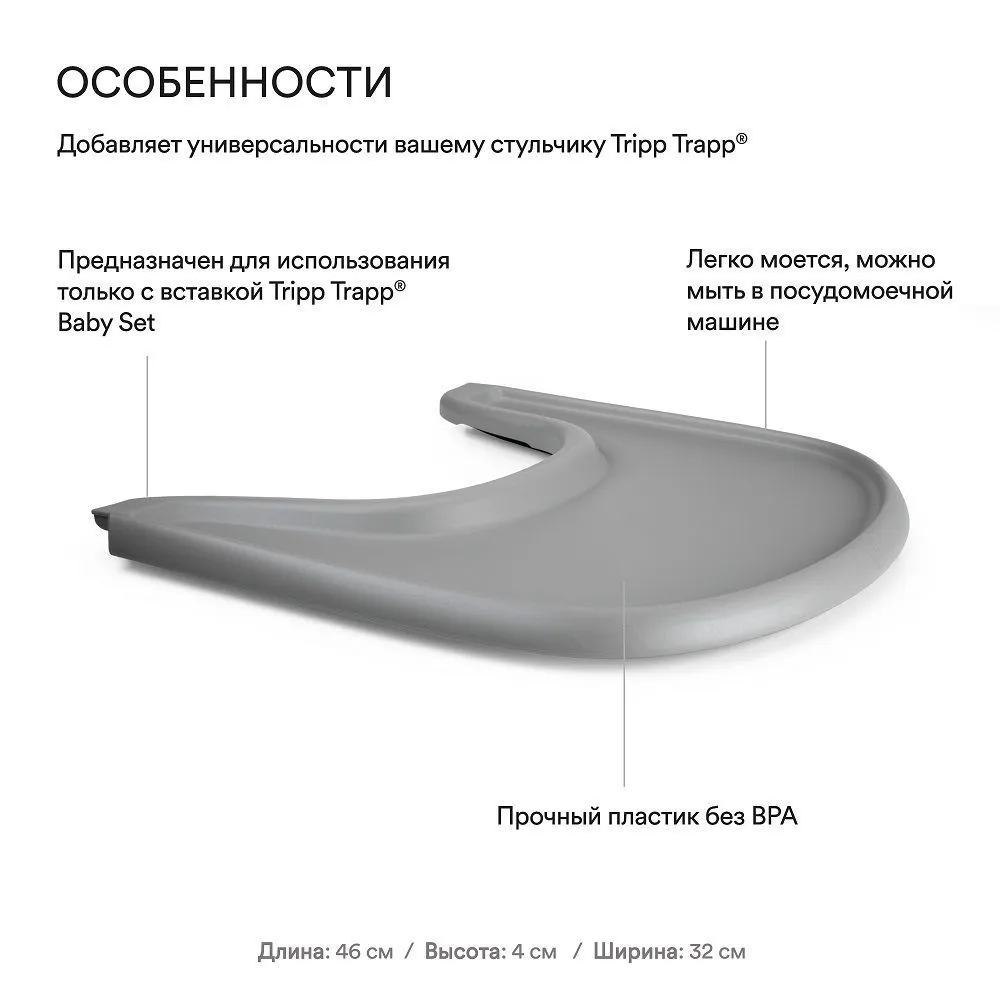 ОСОБЕННОСТИ

Добавляет универсальности вашему стульчику Tripp Trapp®

Предназначен для использования только с вставкой Tripp Trapp® Baby Set

Легко моется, можно мыть в посудомоечной машине

Прочный пластик без BPA

Длина: 46 см / Высота: 4 см / Ширина: 32 см